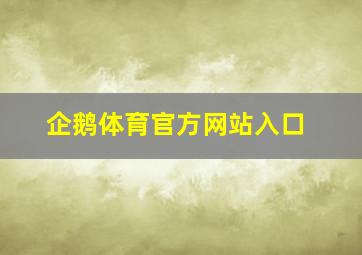 企鹅体育官方网站入口